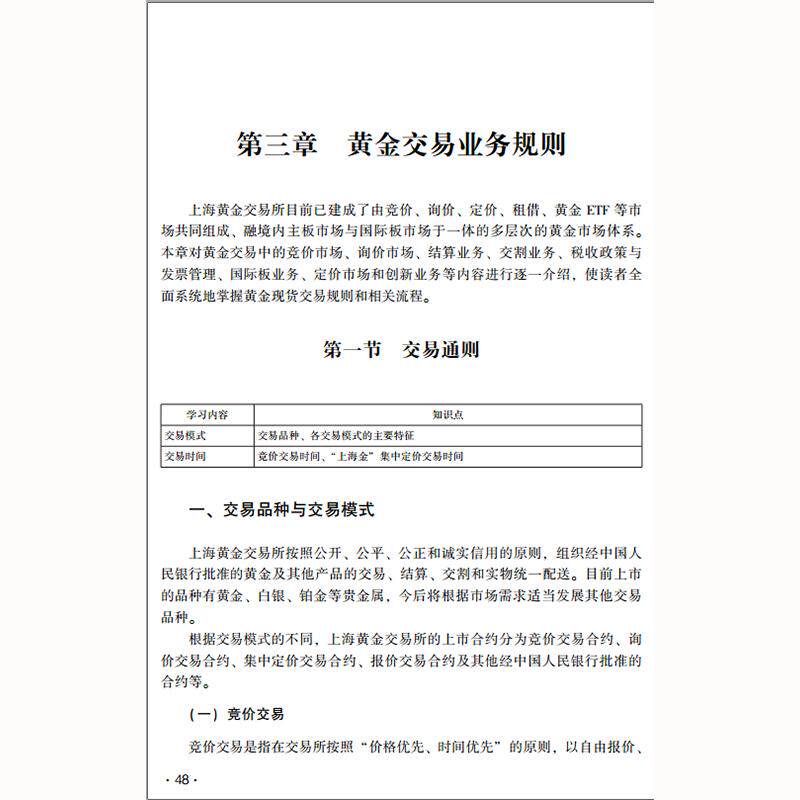 第三章 黄金交易业务规则

上海黄金交易所目前已建成了由竞价、询价、定价、租借、黄金ETF等市场共同组成、融境内主板市场与国际板市场于一体的多层次的黄金市场体系。本章对黄金交易中的竞价市场、询价市场、结算业务、交割业务、税收政策与发票管理、国际板业务、定价市场和创新业务等内容进行逐一介绍，使读者全面系统地掌握黄金现货交易规则和相关流程。

第一节 交易通则

| 学习内容 | 知识点 |
|---|---|
| 交易模式 | 交易品种、各交易模式的主要特征 |
| 交易时间 | 竞价交易时间、“上海金”集中定价交易时间 |

一、交易品种与交易模式

上海黄金交易所按照公开、公平、公正和诚实信用的原则，组织经中国人民银行批准的黄金及其他产品的交易、结算、交割和实物统一配送。目前上市的品种有黄金、白银、铂金等贵金属，今后将根据市场需求适当发展其他交易品种。

根据交易模式的不同，上海黄金交易所的上市合约分为竞价交易合约、询价交易合约、集中定价交易合约、报价交易合约及其他经中国人民银行批准的合约等。

（一）竞价交易

竞价交易是指在交易所按照“价格优先、时间优先”的原则，以自由报价、

· 48 ·